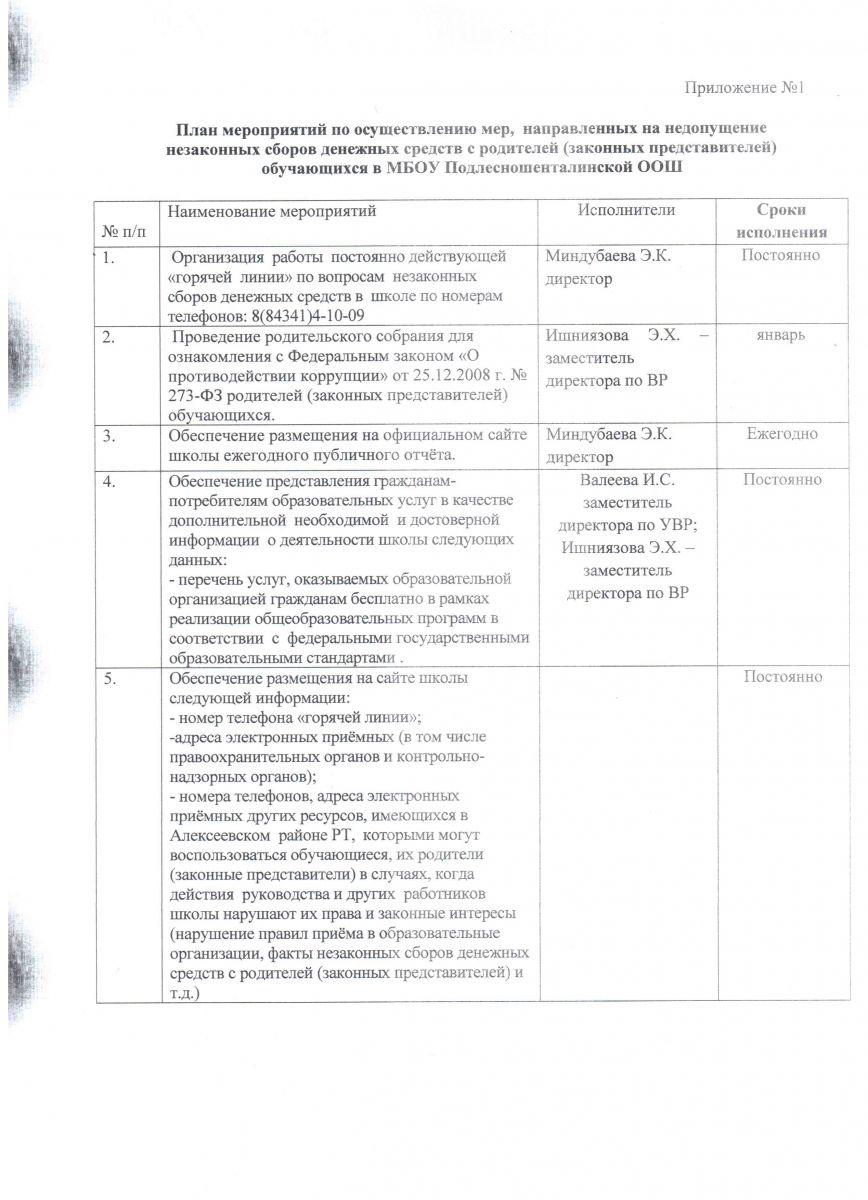 Приложение №1

План мероприятий по осуществлению мер, направленных на недопущение незаконных сборов денежных средств с родителей (законных представителей) обучающихся в МБОУ Подлесношенталинской ООШ

| № п/п | Наименование мероприятий | Исполнители | Сроки исполнения |
|---|---|---|---|
| 1. | Организация работы постоянно действующей «горячей линии» по вопросам незаконных сборов денежных средств в школе по номерам телефонов: 8(84341)4-10-09 | Миндубаева Э.К. директор | Постоянно |
| 2. | Проведение родительского собрания для ознакомления с Федеральным законом «О противодействии коррупции» от 25.12.2008 г. № 273-ФЗ родителей (законных представителей) обучающихся. | Ишниязова Э.Х. – заместитель директора по ВР | январь |
| 3. | Обеспечение размещения на официальном сайте школы ежегодного публичного отчёта. | Миндубаева Э.К. директор | Ежегодно |
| 4. | Обеспечение представления гражданам-потребителям образовательных услуг в качестве дополнительной необходимой и достоверной информации о деятельности школы следующих данных: - перечень услуг, оказываемых образовательной организацией гражданам бесплатно в рамках реализации общеобразовательных программ в соответствии с федеральными государственными образовательными стандартами . | Валеева И.С. заместитель директора по УВР; Ишниязова Э.Х. – заместитель директора по ВР | Постоянно |
| 5. | Обеспечение размещения на сайте школы следующей информации: - номер телефона «горячей линии»; -адреса электронных приёмных (в том числе правоохранительных органов и контрольно-надзорных органов); - номера телефонов, адреса электронных приёмных других ресурсов, имеющихся в Алексеевском районе РТ, которыми могут воспользоваться обучающиеся, их родители (законные представители) в случаях, когда действия руководства и других работников школы нарушают их права и законные интересы (нарушение правил приёма в образовательные организации, факты незаконных сборов денежных средств с родителей (законных представителей) и т.д.) | | Постоянно |